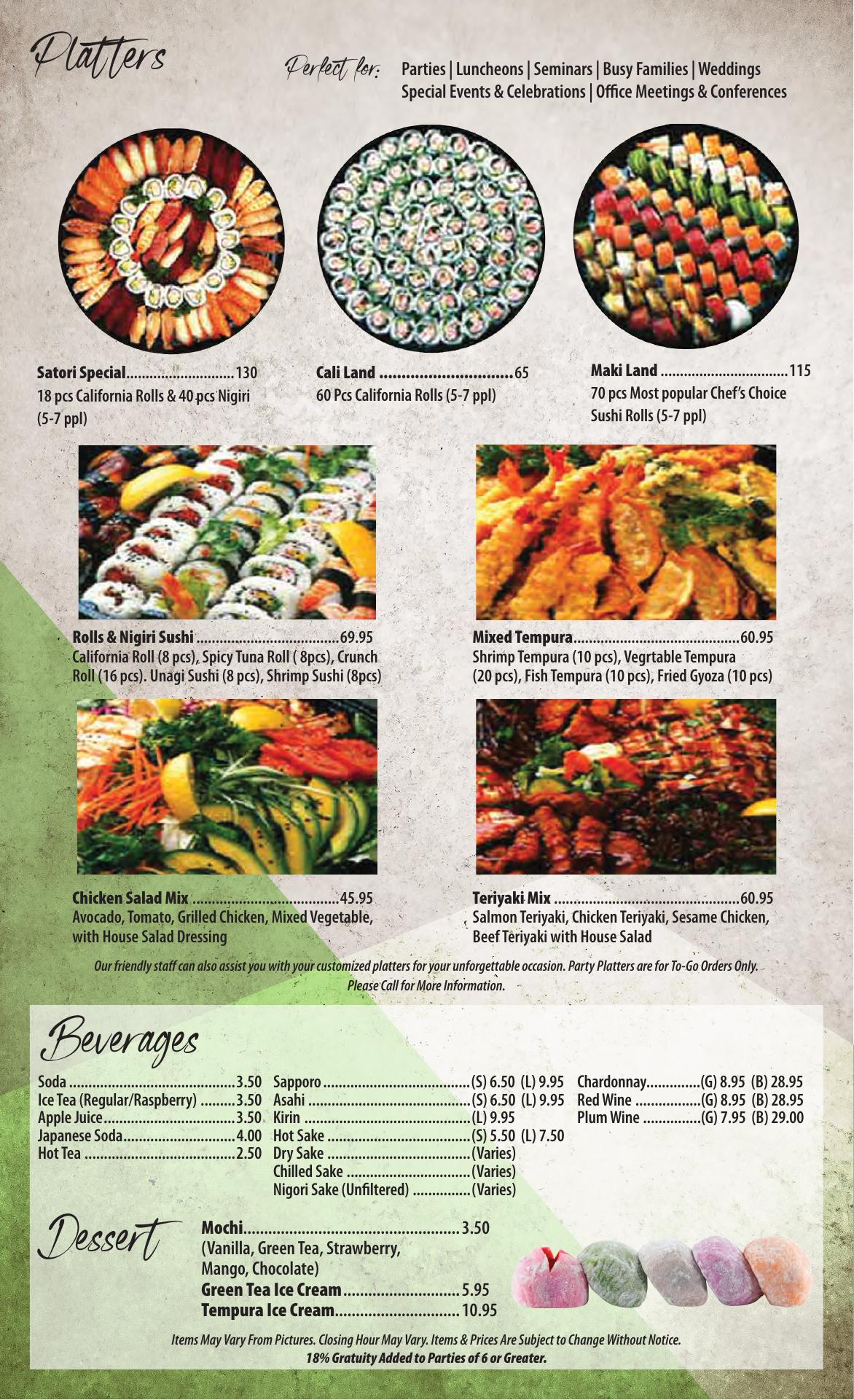 Platters

Perfect for: Parties | Luncheons | Seminars | Busy Families | Weddings
Special Events & Celebrations | Office Meetings & Conferences

Satori Special 130
18 pcs California Rolls & 40 pcs Nigiri (5-7 ppl)

Cali Land 65
60 Pcs California Rolls (5-7 ppl)

Maki Land 115
70 pcs Most popular Chef's Choice Sushi Rolls (5-7 ppl)

Rolls & Nigiri Sushi 69.95
California Roll (8 pcs), Spicy Tuna Roll ( 8pcs), Crunch Roll (16 pcs). Unagi Sushi (8 pcs), Shrimp Sushi (8pcs)

Mixed Tempura 60.95
Shrimp Tempura (10 pcs), Vegrtable Tempura (20 pcs), Fish Tempura (10 pcs), Fried Gyoza (10 pcs)

Chicken Salad Mix 45.95
Avocado, Tomato, Grilled Chicken, Mixed Vegetable, with House Salad Dressing

Teriyaki Mix 60.95
Salmon Teriyaki, Chicken Teriyaki, Sesame Chicken, Beef Teriyaki with House Salad

Our friendly staff can also assist you with your customized platters for your unforgettable occasion. Party Platters are for To-Go Orders Only.
Please Call for More Information.

Beverages

Soda 3.50
Ice Tea (Regular/Raspberry) 3.50
Apple Juice 3.50
Japanese Soda 4.00
Hot Tea 2.50

Sapporo (S) 6.50 (L) 9.95
Asahi (S) 6.50 (L) 9.95
Kirin (L) 9.95
Hot Sake (S) 5.50 (L) 7.50
Dry Sake (Varies)
Chilled Sake (Varies)
Nigori Sake (Unfiltered) (Varies)

Chardonnay (G) 8.95 (B) 28.95
Red Wine (G) 8.95 (B) 28.95
Plum Wine (G) 7.95 (B) 29.00

Dessert

Mochi 3.50
(Vanilla, Green Tea, Strawberry, Mango, Chocolate)
Green Tea Ice Cream 5.95
Tempura Ice Cream 10.95

Items May Vary From Pictures. Closing Hour May Vary. Items & Prices Are Subject to Change Without Notice.
18% Gratuity Added to Parties of 6 or Greater.